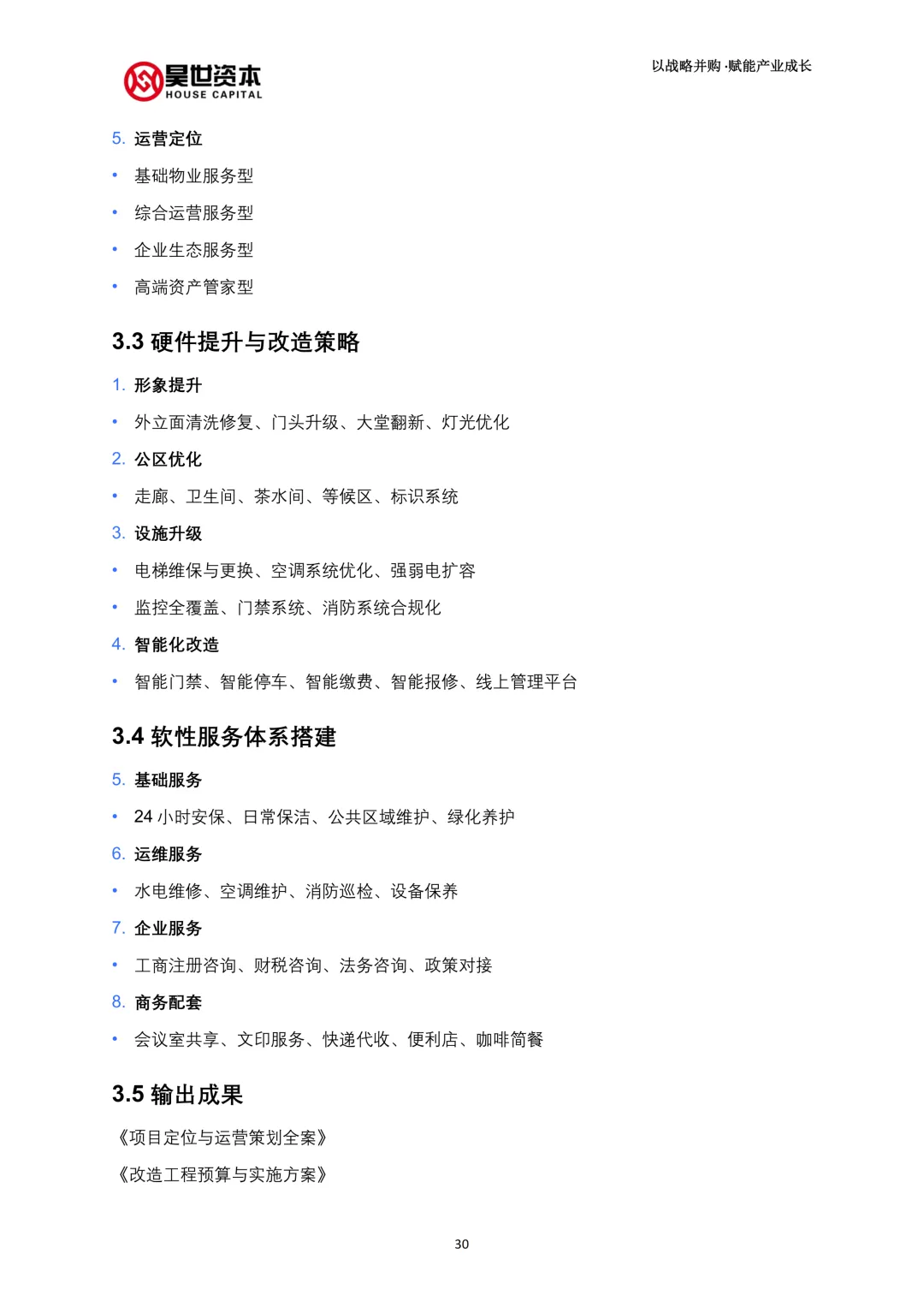 昊世资本
HOUSE CAPITAL

以战略并购·赋能产业成长

5. 运营定位

• 基础物业服务型

• 综合运营服务型

• 企业生态服务型

• 高端资产管家型

3.3 硬件提升与改造策略

1. 形象提升

• 外立面清洗修复、门头升级、大堂翻新、灯光优化

2. 公区优化

• 走廊、卫生间、茶水间、等候区、标识系统

3. 设施升级

• 电梯维保与更换、空调系统优化、强弱电扩容

• 监控全覆盖、门禁系统、消防系统合规化

4. 智能化改造

• 智能门禁、智能停车、智能缴费、智能报修、线上管理平台

3.4 软性服务体系搭建

5. 基础服务

• 24 小时安保、日常保洁、公共区域维护、绿化养护

6. 运维服务

• 水电维修、空调维护、消防巡检、设备保养

7. 企业服务

• 工商注册咨询、财税咨询、法务咨询、政策对接

8. 商务配套

• 会议室共享、文印服务、快递代收、便利店、咖啡简餐

3.5 输出成果

《项目定位与运营策划全案》

《改造工程预算与实施方案》

30